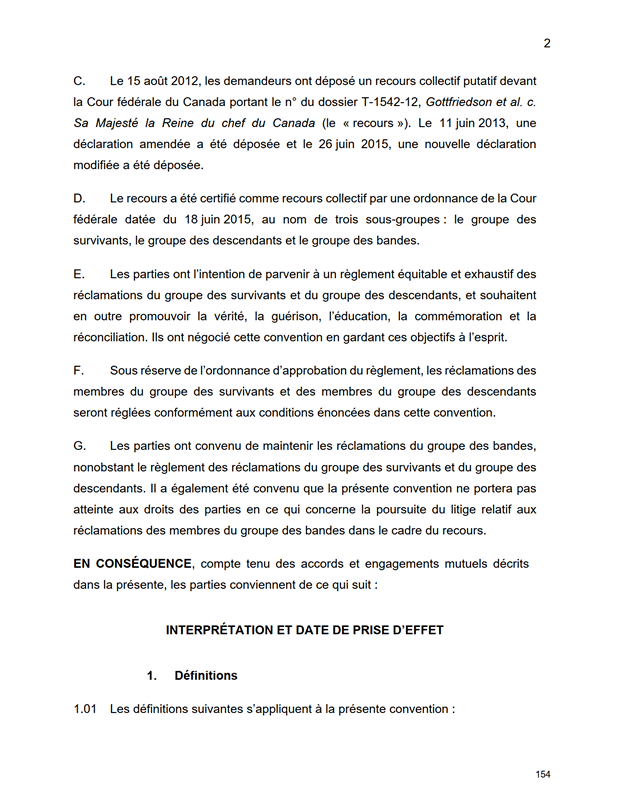 2

C. Le 15 août 2012, les demandeurs ont déposé un recours collectif putatif devant la Cour fédérale du Canada portant le n° du dossier T-1542-12, Gottfriedson et al. c. Sa Majesté la Reine du chef du Canada (le « recours »). Le 11 juin 2013, une déclaration amendée a été déposée et le 26 juin 2015, une nouvelle déclaration modifiée a été déposée.

D. Le recours a été certifié comme recours collectif par une ordonnance de la Cour fédérale datée du 18 juin 2015, au nom de trois sous-groupes : le groupe des survivants, le groupe des descendants et le groupe des bandes.

E. Les parties ont l'intention de parvenir à un règlement équitable et exhaustif des réclamations du groupe des survivants et du groupe des descendants, et souhaitent en outre promouvoir la vérité, la guérison, l'éducation, la commémoration et la réconciliation. Ils ont négocié cette convention en gardant ces objectifs à l'esprit.

F. Sous réserve de l'ordonnance d'approbation du règlement, les réclamations des membres du groupe des survivants et des membres du groupe des descendants seront réglées conformément aux conditions énoncées dans cette convention.

G. Les parties ont convenu de maintenir les réclamations du groupe des bandes, nonobstant le règlement des réclamations du groupe des survivants et du groupe des descendants. Il a également été convenu que la présente convention ne portera pas atteinte aux droits des parties en ce qui concerne la poursuite du litige relatif aux réclamations des membres du groupe des bandes dans le cadre du recours.

EN CONSÉQUENCE, compte tenu des accords et engagements mutuels décrits dans la présente, les parties conviennent de ce qui suit :

INTERPRÉTATION ET DATE DE PRISE D'EFFET

1. Définitions

1.01 Les définitions suivantes s'appliquent à la présente convention :

154